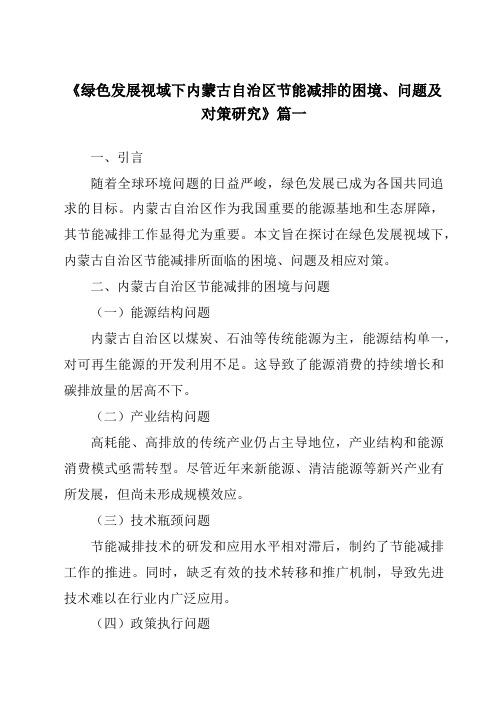 《绿色发展视域下内蒙古自治区节能减排的困境、问题及对策研究》篇一

一、引言

随着全球环境问题的日益严峻，绿色发展已成为各国共同追求的目标。内蒙古自治区作为我国重要的能源基地和生态屏障，其节能减排工作显得尤为重要。本文旨在探讨在绿色发展视域下，内蒙古自治区节能减排所面临的困境、问题及相应对策。

二、内蒙古自治区节能减排的困境与问题

（一）能源结构问题

内蒙古自治区以煤炭、石油等传统能源为主，能源结构单一，对可再生能源的开发利用不足。这导致了能源消费的持续增长和碳排放量的居高不下。

（二）产业结构问题

高耗能、高排放的传统产业仍占主导地位，产业结构和能源消费模式亟需转型。尽管近年来新能源、清洁能源等新兴产业有所发展，但尚未形成规模效应。

（三）技术瓶颈问题

节能减排技术的研发和应用水平相对滞后，制约了节能减排工作的推进。同时，缺乏有效的技术转移和推广机制，导致先进技术难以在行业内广泛应用。

（四）政策执行问题